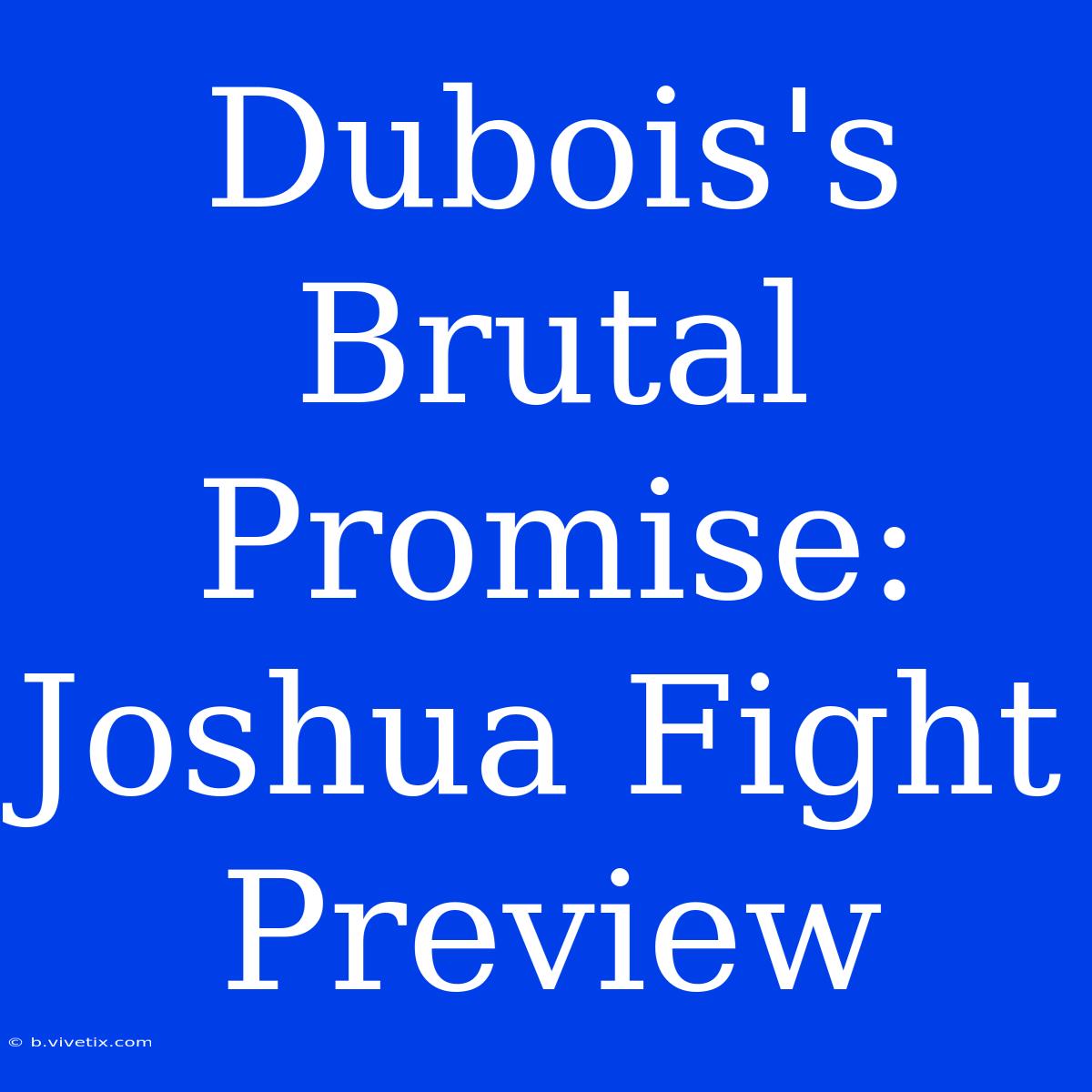 Dubois's Brutal Promise: Joshua Fight Preview

© b.vivetix.com